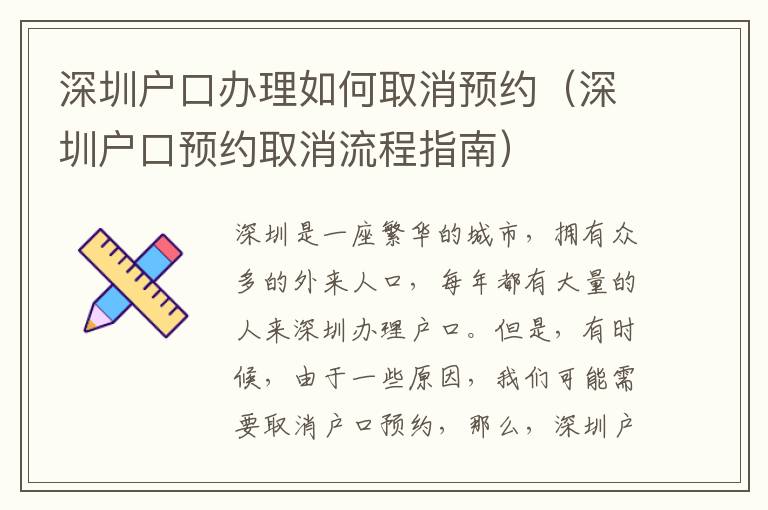 深圳户口办理如何取消预约（深圳户口预约取消流程指南）

深圳是一座繁华的城市，拥有众多的外来人口，每年都有大量的人来深圳办理户口。但是，有时候，由于一些原因，我们可能需要取消户口预约，那么，深圳户